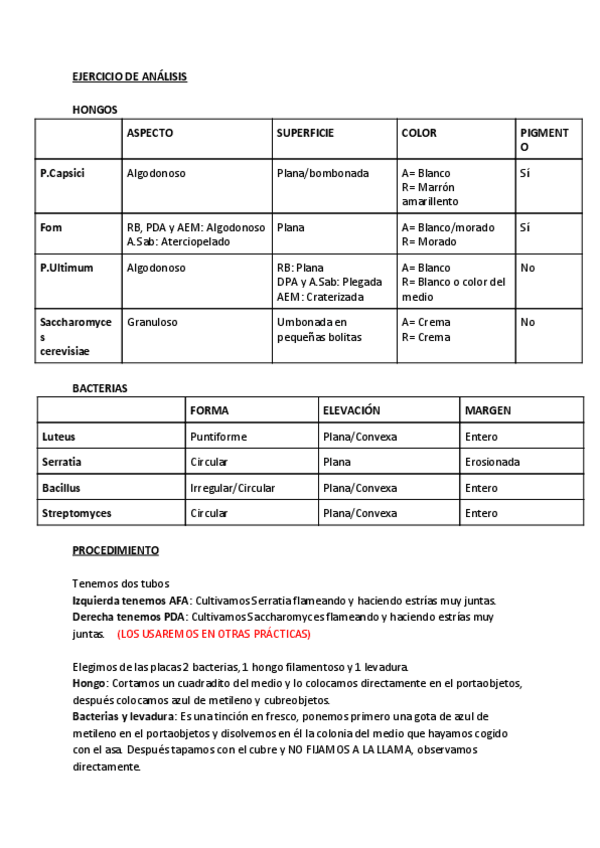 EJERCICIO DE ANÁLISIS

HONGOS

| | ASPECTO | SUPERFICIE | COLOR | PIGMENTO |
|---|---|---|---|---|
| P.Capsici | Algodonoso | Plana/bombonada | A= Blanco R= Marrón amarillento | Sí |
| Fom | RB, PDA y AEM: Algodonoso A.Sab: Aterciopelado | Plana | A= Blanco/morado R= Morado | Sí |
| P.Ultimum | Algodonoso | RB: Plana DPA y A.Sab: Plegada AEM: Craterizada | A= Blanco R= Blanco o color del medio | No |
| Saccharomyces cerevisiae | Granuloso | Umbonada en pequeñas bolitas | A= Crema R= Crema | No |

BACTERIAS

| | FORMA | ELEVACIÓN | MARGEN |
|---|---|---|---|
| Luteus | Puntiforme | Plana/Convexa | Entero |
| Serratia | Circular | Plana | Erosionada |
| Bacillus | Irregular/Circular | Plana/Convexa | Entero |
| Streptomyces | Circular | Plana/Convexa | Entero |

PROCEDIMIENTO

Tenemos dos tubos
Izquierda tenemos AFA: Cultivamos Serratia flameando y haciendo estrías muy juntas.
Derecha tenemos PDA: Cultivamos Saccharomyces flameando y haciendo estrías muy juntas. (LOS USAREMOS EN OTRAS PRÁCTICAS)

Elegimos de las placas 2 bacterias, 1 hongo filamentoso y 1 levadura.
Hongo: Cortamos un cuadradito del medio y lo colocamos directamente en el portaobjetos, después colocamos azul de metileno y cubreobjetos.
Bacterias y levadura: Es una tinción en fresco, ponemos primero una gota de azul de metileno en el portaobjetos y disolvemos en él la colonia del medio que hayamos cogido con el asa. Después tapamos con el cubre y NO FIJAMOS A LA LLAMA, observamos directamente.